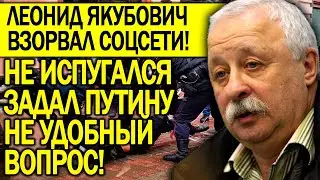 ЛЕОНИД ЯКУБОВИЧ ВЗОРВАЛ СОЦСЕТИ!

НЕ ИСПУГАЛСЯ ЗАДАЛ ПУТИНУ НЕ УДОБНЫЙ ВОПРОС!